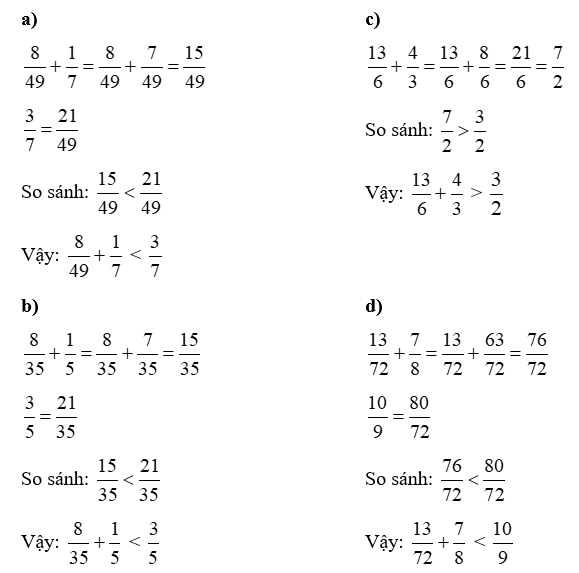 a)

$\frac{8}{49}+\frac{1}{7}=\frac{8}{49}+\frac{7}{49}=\frac{15}{49}$

$\frac{3}{7}=\frac{21}{49}$

So sánh: $\frac{15}{49}<\frac{21}{49}$

Vậy: $\frac{8}{49}+\frac{1}{7}<\frac{3}{7}$

b)

$\frac{8}{35}+\frac{1}{5}=\frac{8}{35}+\frac{7}{35}=\frac{15}{35}$

$\frac{3}{5}=\frac{21}{35}$

So sánh: $\frac{15}{35}<\frac{21}{35}$

Vậy: $\frac{8}{35}+\frac{1}{5}<\frac{3}{5}$

c)

$\frac{13}{6}+\frac{4}{3}=\frac{13}{6}+\frac{8}{6}=\frac{21}{6}=\frac{7}{2}$

So sánh: $\frac{7}{2}>\frac{3}{2}$

Vậy: $\frac{13}{6}+\frac{4}{3}>\frac{3}{2}$

d)

$\frac{13}{72}+\frac{7}{8}=\frac{13}{72}+\frac{63}{72}=\frac{76}{72}$

$\frac{10}{9}=\frac{80}{72}$

So sánh: $\frac{76}{72}<\frac{80}{72}$

Vậy: $\frac{13}{72}+\frac{7}{8}<\frac{10}{9}$